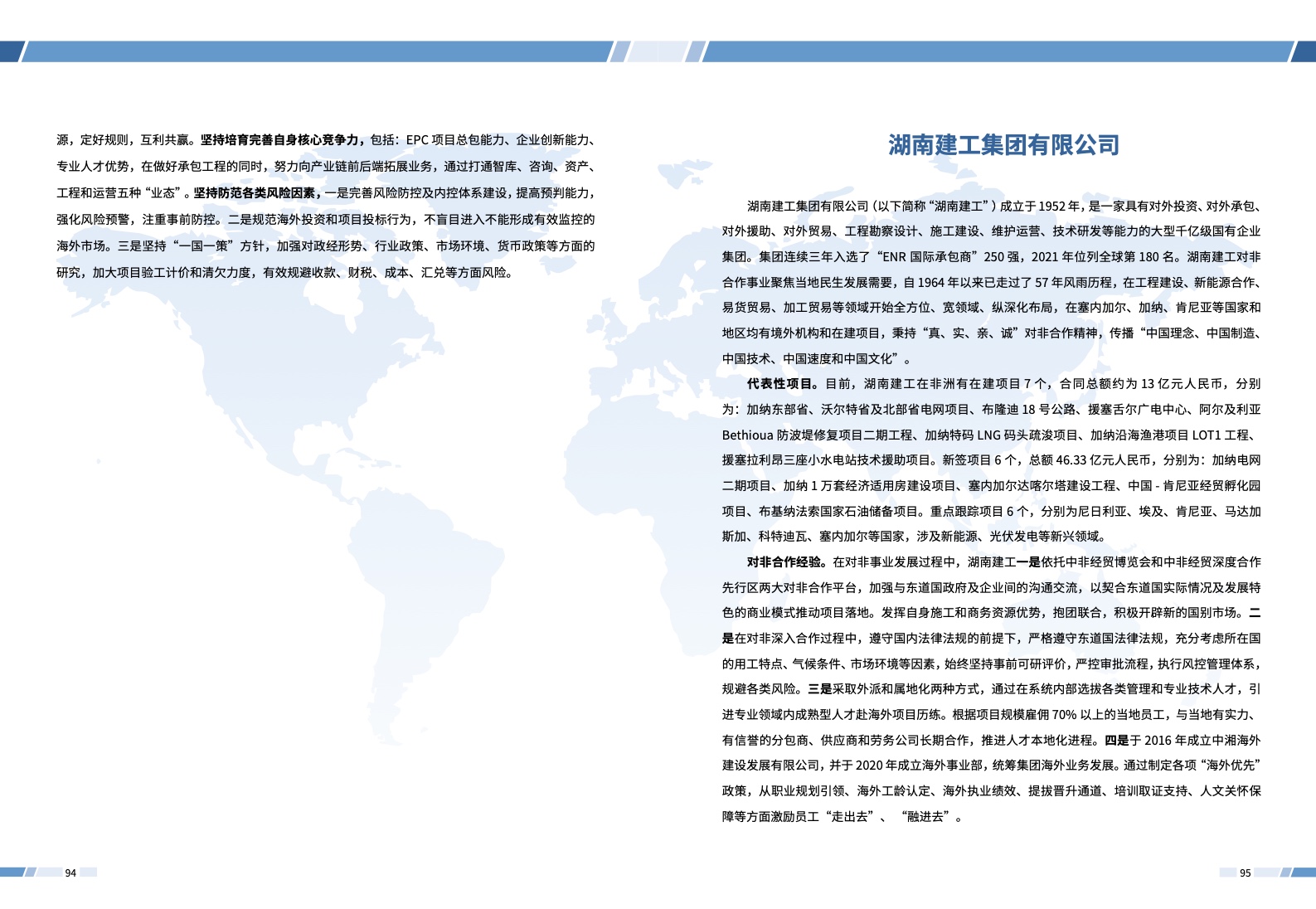 源，定好规则，互利共赢。坚持培育完善自身核心竞争力，包括：EPC 项目总包能力、企业创新能力、专业人才优势，在做好承包工程的同时，努力向产业链前后端拓展业务，通过打通智库、咨询、资产、工程和运营五种“业态”。坚持防范各类风险因素，一是完善风险防控及内控体系建设，提高预判能力，强化风险预警，注重事前防控。二是规范海外投资和项目投标行为，不盲目进入不能形成有效监控的海外市场。三是坚持“一国一策”方针，加强对政经形势、行业政策、市场环境、货币政策等方面的研究，加大项目验工计价和清欠力度，有效规避收款、财税、成本、汇兑等方面风险。

94

湖南建工集团有限公司

湖南建工集团有限公司（以下简称“湖南建工”）成立于 1952 年，是一家具有对外投资、对外承包、对外援助、对外贸易、工程勘察设计、施工建设、维护运营、技术研发等能力的大型千亿级国有企业集团。集团连续三年入选了“ENR 国际承包商”250 强，2021 年位列全球第 180 名。湖南建工对非合作事业聚焦当地民生发展需要，自 1964 年以来已走过了 57 年风雨历程，在工程建设、新能源合作、易货贸易、加工贸易等领域开始全方位、宽领域、纵深化布局，在塞内加尔、加纳、肯尼亚等国家和地区均有境外机构和在建项目，秉持“真、实、亲、诚”对非合作精神，传播“中国理念、中国制造、中国技术、中国速度和中国文化”。

代表性项目。目前，湖南建工在非洲有在建项目 7 个，合同总额约为 13 亿元人民币，分别为：加纳东部省、沃尔特省及北部省电网项目、布隆迪 18 号公路、援塞舌尔广电中心、阿尔及利亚 Bethioua 防波堤修复项目二期工程、加纳特码 LNG 码头疏浚项目、加纳沿海渔港项目 LOT1 工程、援塞拉利昂三座小水电站技术援助项目。新签项目 6 个，总额 46.33 亿元人民币，分别为：加纳电网二期项目、加纳 1 万套经济适用房建设项目、塞内加尔达喀尔塔建设工程、中国 - 肯尼亚经贸孵化园项目、布基纳法索国家石油储备项目。重点跟踪项目 6 个，分别为尼日利亚、埃及、肯尼亚、马达加斯加、科特迪瓦、塞内加尔等国家，涉及新能源、光伏发电等新兴领域。

对非合作经验。在对非事业发展过程中，湖南建工一是依托中非经贸博览会和中非经贸深度合作先行区两大对非合作平台，加强与东道国政府及企业间的沟通交流，以契合东道国实际情况及发展特色的商业模式推动项目落地。发挥自身施工和商务资源优势，抱团联合，积极开辟新的国别市场。二是在对非深入合作过程中，遵守国内法律法规的前提下，严格遵守东道国法律法规，充分考虑所在国的用工特点、气候条件、市场环境等因素，始终坚持事前可研评价，严控审批流程，执行风控管理体系，规避各类风险。三是采取外派和属地化两种方式，通过在系统内部选拔各类管理和专业技术人才，引进专业领域内成熟型人才赴海外项目历练。根据项目规模雇佣 70% 以上的当地员工，与当地有实力、有信誉的分包商、供应商和劳务公司长期合作，推进人才本地化进程。四是于 2016 年成立中湘海外建设发展有限公司，并于 2020 年成立海外事业部，统筹集团海外业务发展。通过制定各项“海外优先”政策，从职业规划引领、海外工龄认定、海外执业绩效、提拔晋升通道、培训取证支持、人文关怀保障等方面激励员工“走出去”、“融进去”。

95